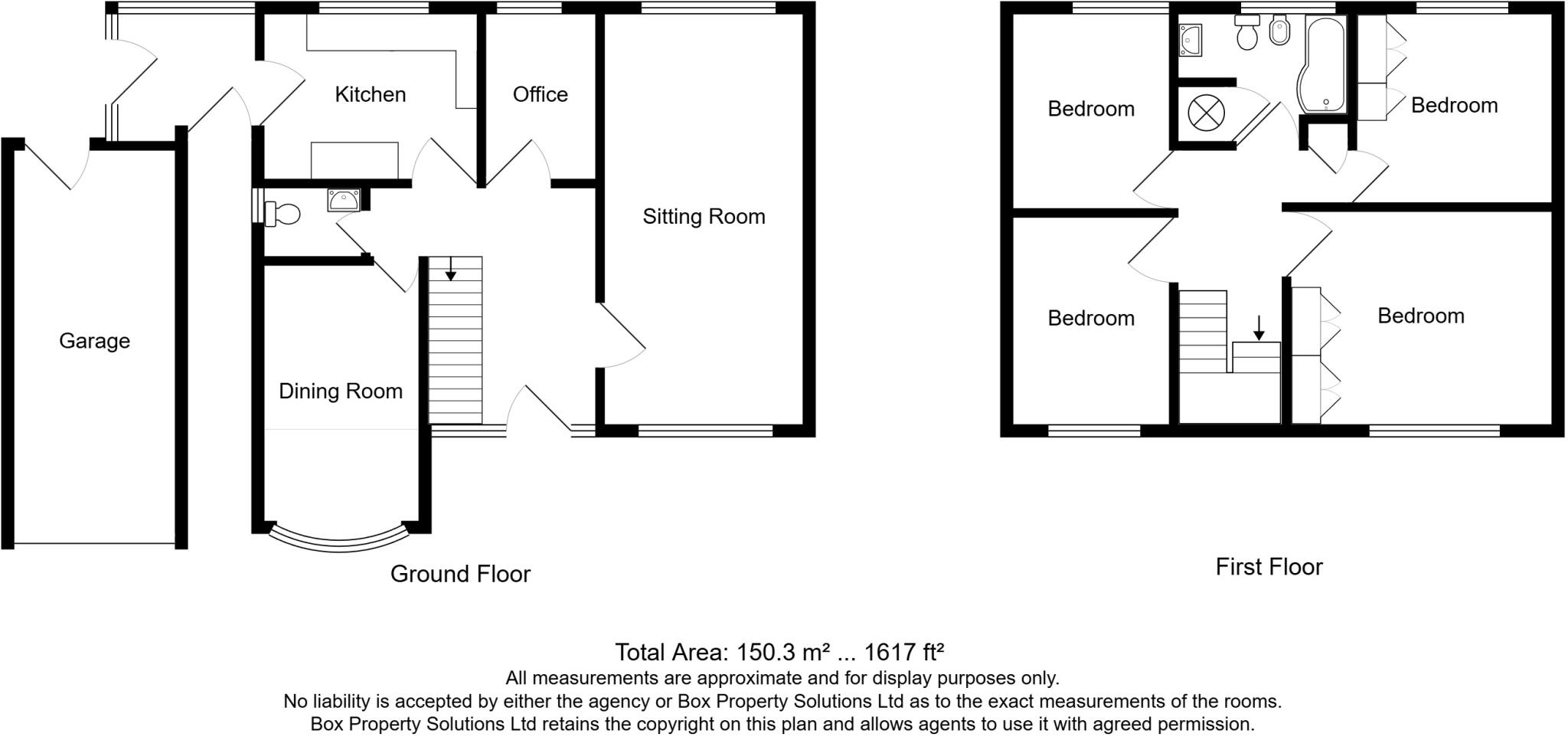 Kitchen

Office

Sitting Room

Garage

Dining Room

Ground Floor

Bedroom

Bedroom

Bedroom

Bedroom

First Floor

Total Area: 150.3 m² ... 1617 ft²
All measurements are approximate and for display purposes only.
No liability is accepted by either the agency or Box Property Solutions Ltd as to the exact measurements of the rooms.
Box Property Solutions Ltd retains the copyright on this plan and allows agents to use it with agreed permission.